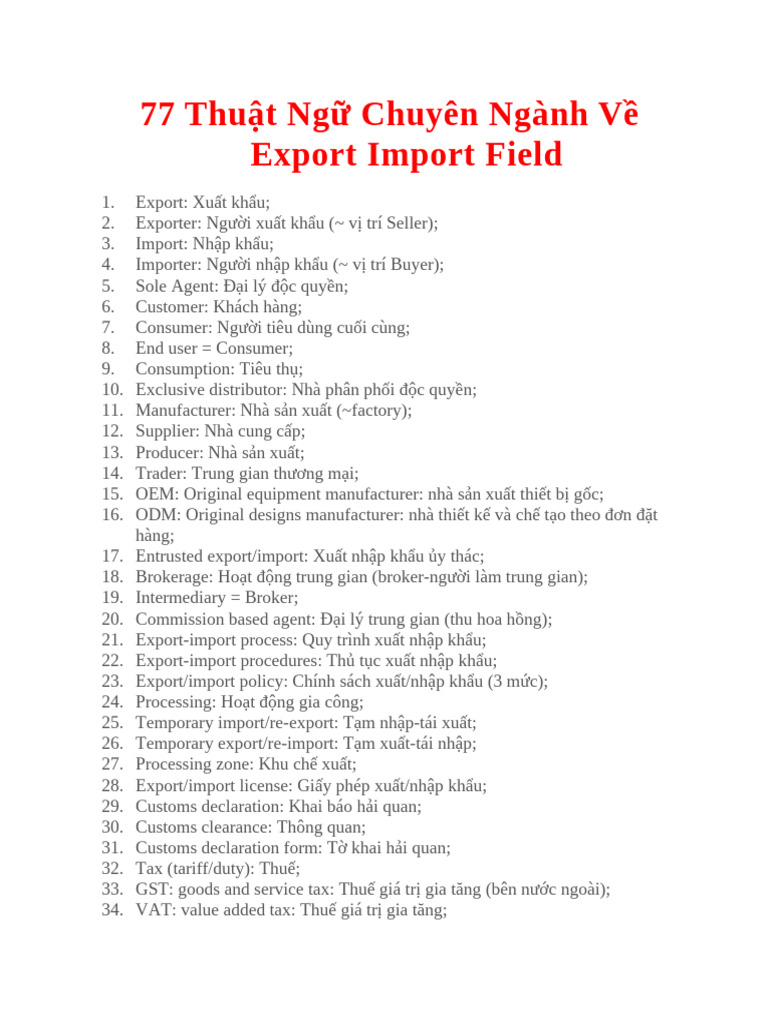 77 Thuật Ngữ Chuyên Ngành Về Export Import Field

1. Export: Xuất khẩu;
2. Exporter: Người xuất khẩu (~ vị trí Seller);
3. Import: Nhập khẩu;
4. Importer: Người nhập khẩu (~ vị trí Buyer);
5. Sole Agent: Đại lý độc quyền;
6. Customer: Khách hàng;
7. Consumer: Người tiêu dùng cuối cùng;
8. End user = Consumer;
9. Consumption: Tiêu thụ;
10. Exclusive distributor: Nhà phân phối độc quyền;
11. Manufacturer: Nhà sản xuất (~factory);
12. Supplier: Nhà cung cấp;
13. Producer: Nhà sản xuất;
14. Trader: Trung gian thương mại;
15. OEM: Original equipment manufacturer: nhà sản xuất thiết bị gốc;
16. ODM: Original designs manufacturer: nhà thiết kế và chế tạo theo đơn đặt hàng;
17. Entrusted export/import: Xuất nhập khẩu ủy thác;
18. Brokerage: Hoạt động trung gian (broker-người làm trung gian);
19. Intermediary = Broker;
20. Commission based agent: Đại lý trung gian (thu hoa hồng);
21. Export-import process: Quy trình xuất nhập khẩu;
22. Export-import procedures: Thủ tục xuất nhập khẩu;
23. Export/import policy: Chính sách xuất/nhập khẩu (3 mức);
24. Processing: Hoạt động gia công;
25. Temporary import/re-export: Tạm nhập-tái xuất;
26. Temporary export/re-import: Tạm xuất-tái nhập;
27. Processing zone: Khu chế xuất;
28. Export/import license: Giấy phép xuất/nhập khẩu;
29. Customs declaration: Khai báo hải quan;
30. Customs clearance: Thông quan;
31. Customs declaration form: Tờ khai hải quan;
32. Tax (tariff/duty): Thuế;
33. GST: goods and service tax: Thuế giá trị gia tăng (bên nước ngoài);
34. VAT: value added tax: Thuế giá trị gia tăng;